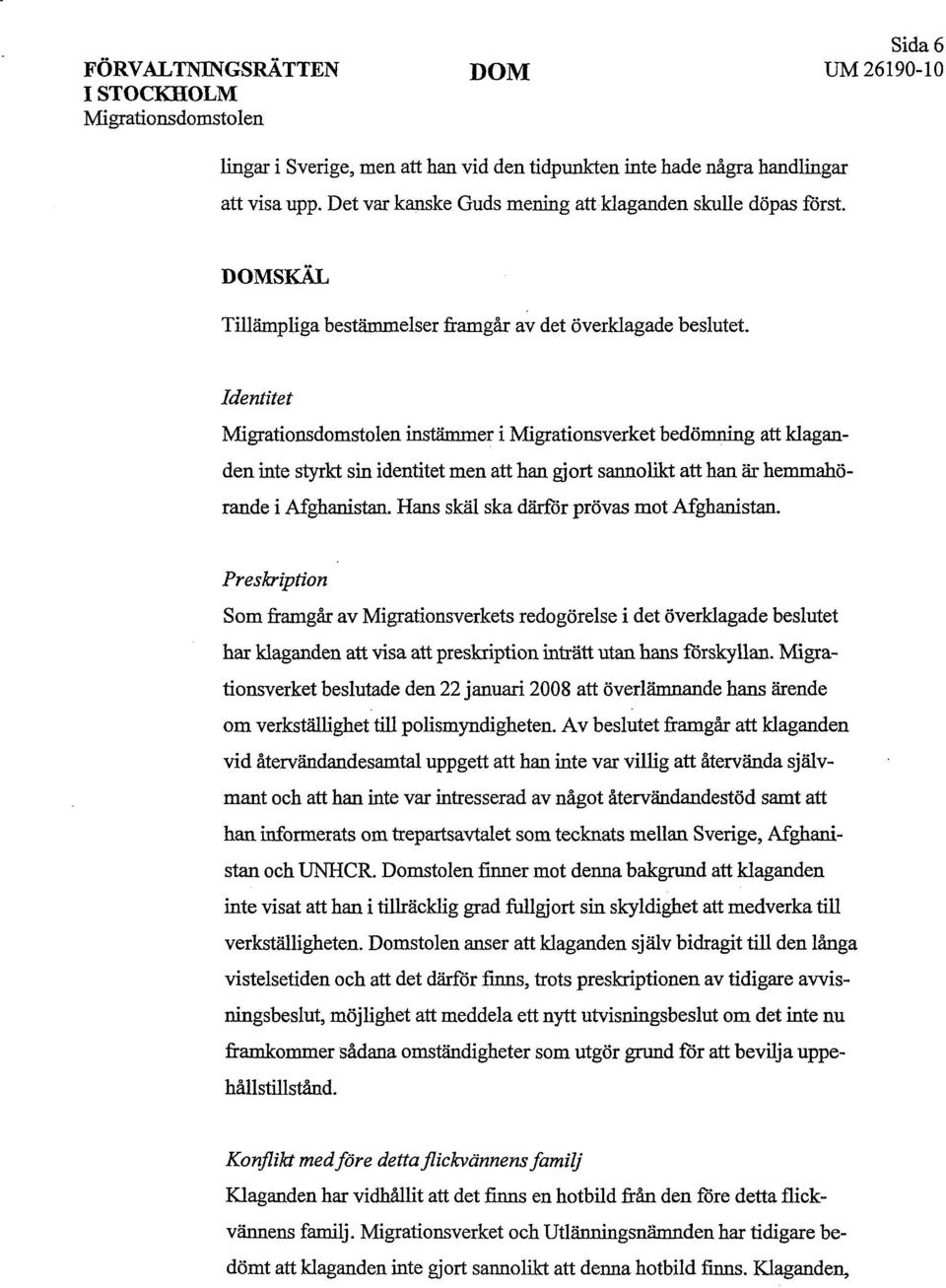 FÖRVALTNINGSRÄTTEN I STOCKHOLM
Migrationsdomstolen

DOM

Sida 6
UM 26190-10

lingar i Sverige, men att han vid den tidpunkten inte hade några handlingar att visa upp. Det var kanske Guds mening att klaganden skulle döpas först.

DOMSKÄL

Tillämpliga bestämmelser framgår av det överklagade beslutet.

Identitet

Migrationsdomstolen instämmer i Migrationsverket bedömning att klaganden inte styrkt sin identitet men att han gjort sannolikt att han är hemmahörande i Afghanistan. Hans skäl ska därför prövas mot Afghanistan.

Preskription

Som framgår av Migrationsverkets redogörelse i det överklagade beslutet har klaganden att visa att preskription inträtt utan hans förskyllan. Migrationsverket beslutade den 22 januari 2008 att överlämnande hans ärende om verkställighet till polismyndigheten. Av beslutet framgår att klaganden vid återvändandesamtal uppgett att han inte var villig att återvända självmant och att han inte var intresserad av något återvändandestöd samt att han informerats om trepartsavtalet som tecknats mellan Sverige, Afghanistan och UNHCR. Domstolen finner mot denna bakgrund att klaganden inte visat att han i tillräcklig grad fullgjort sin skyldighet att medverka till verkställigheten. Domstolen anser att klaganden själv bidragit till den långa vistelsetiden och att det därför finns, trots preskriptionen av tidigare avvisningsbeslut, möjlighet att meddela ett nytt utvisningsbeslut om det inte nu framkommer sådana omständigheter som utgör grund för att bevilja uppehållstillstånd.

Konflikt med före detta flickvännens familj

Klaganden har vidhållit att det finns en hotbild från den före detta flickvännens familj. Migrationsverket och Utlänningsnämnden har tidigare bedömt att klaganden inte gjort sannolikt att denna hotbild finns. Klaganden,